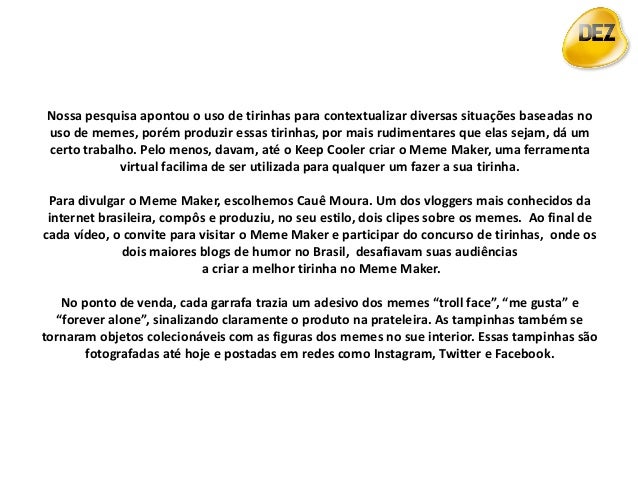 DEZ

Nossa pesquisa apontou o uso de tirinhas para contextualizar diversas situações baseadas no uso de memes, porém produzir essas tirinhas, por mais rudimentares que elas sejam, dá um certo trabalho. Pelo menos, davam, até o Keep Cooler criar o Meme Maker, uma ferramenta virtual facilima de ser utilizada para qualquer um fazer a sua tirinha.

Para divulgar o Meme Maker, escolhemos Cauê Moura. Um dos vloggers mais conhecidos da internet brasileira, compôs e produziu, no seu estilo, dois clipes sobre os memes. Ao final de cada vídeo, o convite para visitar o Meme Maker e participar do concurso de tirinhas, onde os dois maiores blogs de humor no Brasil, desafiavam suas audiências a criar a melhor tirinha no Meme Maker.

No ponto de venda, cada garrafa trazia um adesivo dos memes “troll face”, “me gusta” e “forever alone”, sinalizando claramente o produto na prateleira. As tampinhas também se tornaram objetos colecionáveis com as figuras dos memes no sue interior. Essas tampinhas são fotografadas até hoje e postadas em redes como Instagram, Twitter e Facebook.